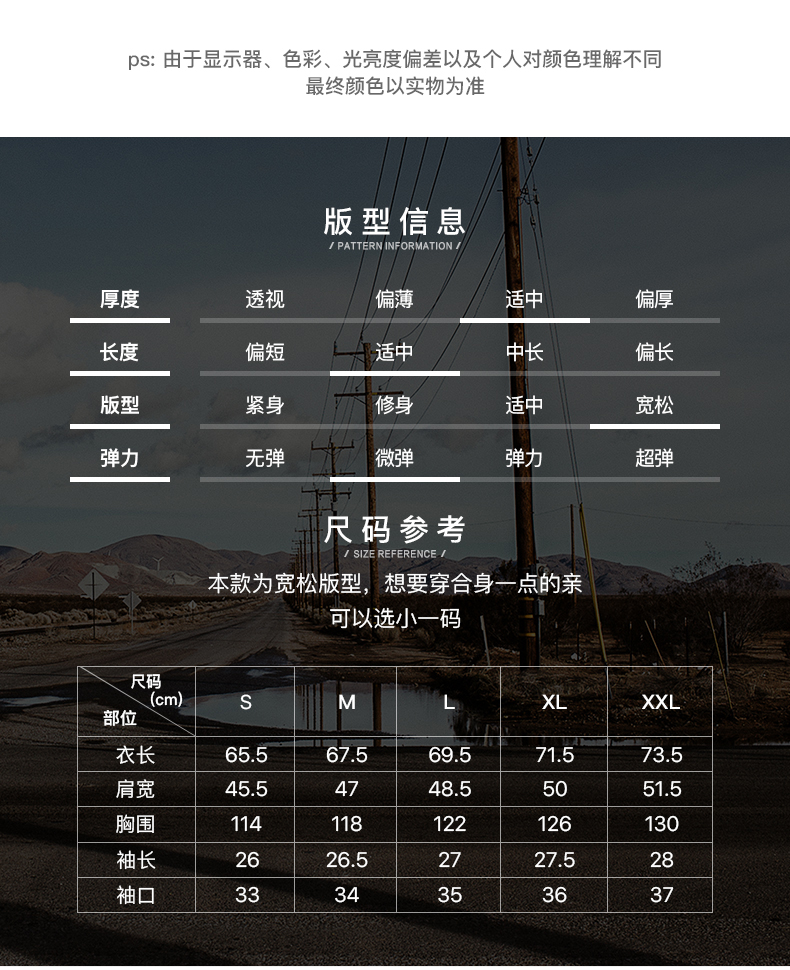 ps: 由于显示器、色彩、光亮度偏差以及个人对颜色理解不同
最终颜色以实物为准

版型信息
/ PATTERN INFORMATION /

| 厚度 | 透视 | 偏薄 | 适中 | 偏厚 |
|---|---|---|---|---|
| 长度 | 偏短 | 适中 | 中长 | 偏长 |
| 版型 | 紧身 | 修身 | 适中 | 宽松 |
| 弹力 | 无弹 | 微弹 | 弹力 | 超弹 |

尺码参考
/ SIZE REFERENCE /

本款为宽松版型，想要穿合身一点的亲
可以选小一码

| 尺码 (cm) 部位 | S | M | L | XL | XXL |
|---|---|---|---|---|---|
| 衣长 | 65.5 | 67.5 | 69.5 | 71.5 | 73.5 |
| 肩宽 | 45.5 | 47 | 48.5 | 50 | 51.5 |
| 胸围 | 114 | 118 | 122 | 126 | 130 |
| 袖长 | 26 | 26.5 | 27 | 27.5 | 28 |
| 袖口 | 33 | 34 | 35 | 36 | 37 |